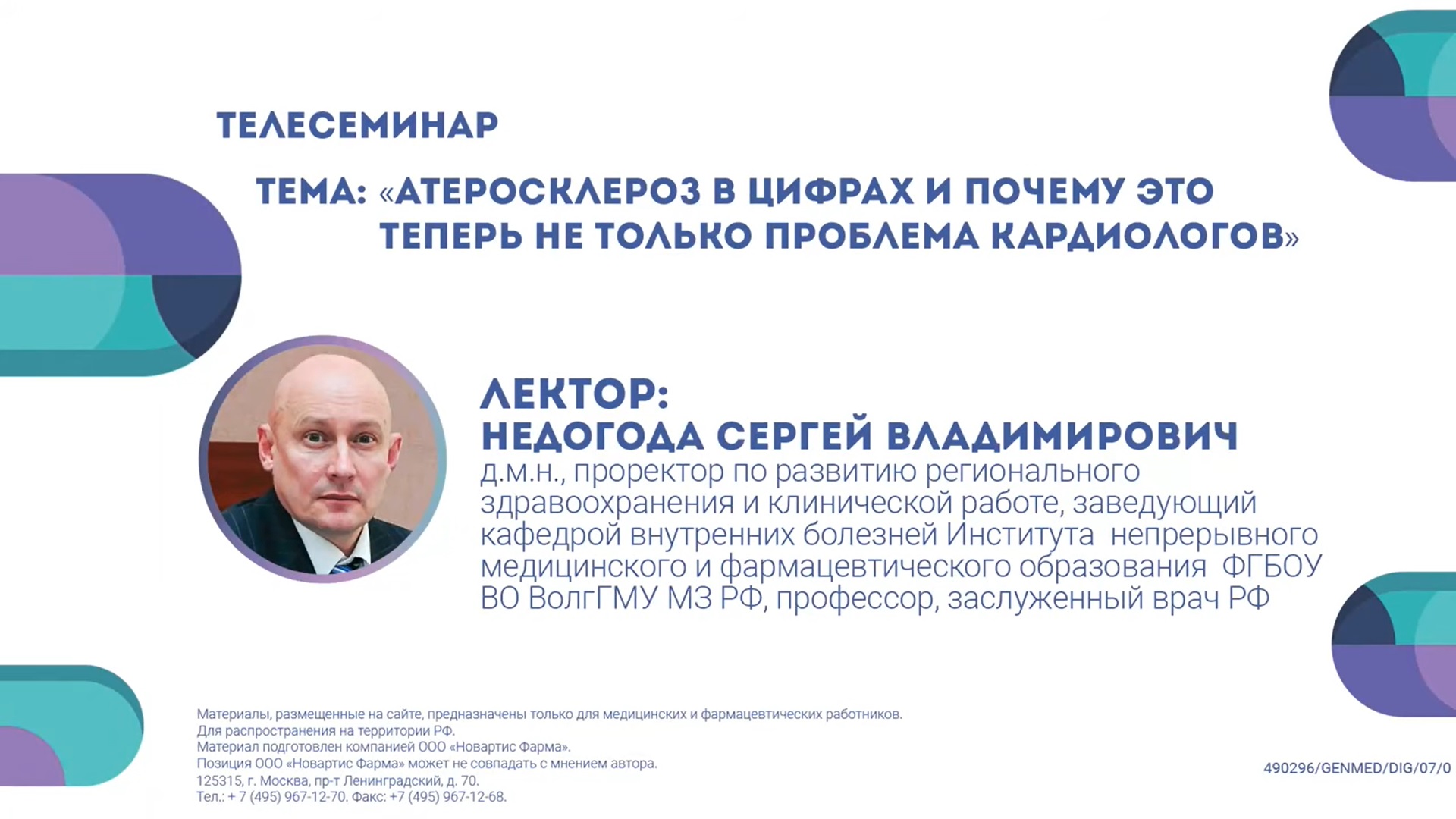 ТЕЛЕСЕМИНАР

ТЕМА: «АТЕРОСКЛЕРОЗ В ЦИФРАХ И ПОЧЕМУ ЭТО ТЕПЕРЬ НЕ ТОЛЬКО ПРОБЛЕМА КАРДИОЛОГОВ»

ЛЕКТОР:
НЕДОГОДА СЕРГЕЙ ВЛАДИМИРОВИЧ
д.м.н., проректор по развитию регионального здравоохранения и клинической работе, заведующий кафедрой внутренних болезней Института непрерывного медицинского и фармацевтического образования ФГБОУ ВО ВолгГМУ МЗ РФ, профессор, заслуженный врач РФ

Материалы, размещенные на сайте, предназначены только для медицинских и фармацевтических работников.
Для распространения на территории РФ.
Материал подготовлен компанией ООО «Новартис Фарма».
Позиция ООО «Новартис Фарма» может не совпадать с мнением автора.
125315, г. Москва, пр-т Ленинградский, д. 70.
Тел.: + 7 (495) 967-12-70. Факс: +7 (495) 967-12-68.

490296/GENMED/DIG/07/0